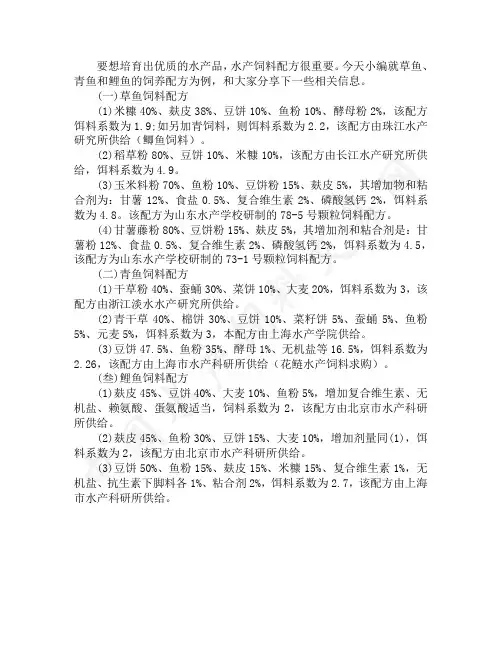 要想培育出优质的水产品，水产饲料配方很重要。今天小编就草鱼、青鱼和鲤鱼的饲养配方为例，和大家分享下一些相关信息。

(一)草鱼饲料配方

(1)米糠 40%、麸皮 38%、豆饼 10%、鱼粉 10%、酵母粉 2%，该配方饵料系数为 1.9;如另加青饲料，则饵料系数为 2.2，该配方由珠江水产研究所供给（鲫鱼饲料）。

(2)稻草粉 80%、豆饼 10%、米糠 10%，该配方由长江水产研究所供给，饵料系数为 4.9。

(3)玉米料粉 70%、鱼粉 10%、豆饼粉 15%、麸皮 5%，其增加物和粘合剂为：甘薯 12%、食盐 0.5%、复合维生素 2%、磷酸氢钙 2%，饵料系数为 4.8。该配方为山东水产学校研制的 78-5 号颗粒饲料配方。

(4)甘薯藤粉 80%、豆饼粉 15%、麸皮 5%，其增加剂和粘合剂是：甘薯粉 12%、食盐 0.5%、复合维生素 2%、磷酸氢钙 2%，饵料系数为 4.5，该配方为山东水产学校研制的 73-1 号颗粒饲料配方。

(二)青鱼饲料配方

(1)干草粉 40%、蚕蛹 30%、菜饼 10%、大麦 20%，饵料系数为 3，该配方由浙江淡水水产研究所供给。

(2)青干草 40%、棉饼 30%、豆饼 10%、菜籽饼 5%、蚕蛹 5%、鱼粉 5%、元麦 5%，饵料系数为 3，本配方由上海水产学院供给。

(3)豆饼 47.5%、鱼粉 35%、酵母 1%、无机盐等 16.5%，饵料系数为 2.26，该配方由上海市水产科研所供给（花鲢水产饲料求购）。

(叁)鲤鱼饲料配方

(1)麸皮 45%、豆饼 40%、大麦 10%、鱼粉 5%，增加复合维生素、无机盐、赖氨酸、蛋氨酸适当，饲料系数为 2，该配方由北京市水产科研所供给。

(2)麸皮 45%、鱼粉 30%、豆饼 15%、大麦 10%，增加剂量同(1)，饵料系数为 2，该配方由北京市水产科研所供给。

(3)豆饼 50%、鱼粉 15%、麸皮 15%、米糠 15%、复合维生素 1%，无机盐、抗生素下脚料各 1%、粘合剂 2%，饵料系数为 2.7，该配方由上海市水产科研所供给。